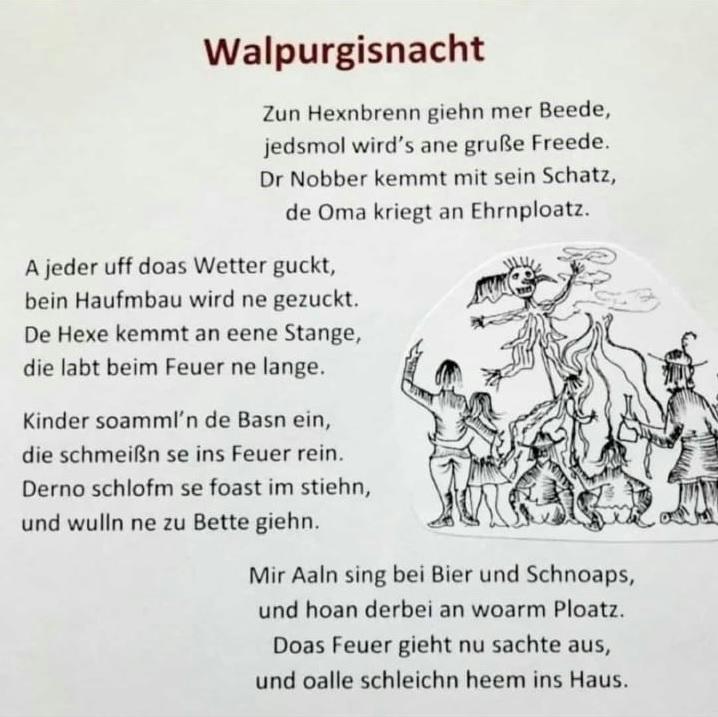 Walpurgisnacht

Zun Hexnbrenn giehn mer Beede,
jedsmol wird's ane gruße Freede.
Dr Nobber kemmt mit sein Schatz,
de Oma kriegt an Ehrnploatz.

A jeder uff doas Wetter guckt,
bein Haufmbau wird ne gezuckt.
De Hexe kemmt an eene Stange,
die labt beim Feuer ne lange.

Kinder soamml'n de Basn ein,
die schmeißn se ins Feuer rein.
Derno schlofm se foast im stiehn,
und wulln ne zu Bette giehn.

Mir Aaln sing bei Bier und Schnoaps,
und hoan derbei an woarm Ploatz.
Doas Feuer gieht nu sachte aus,
und oalle schleichn heem ins Haus.